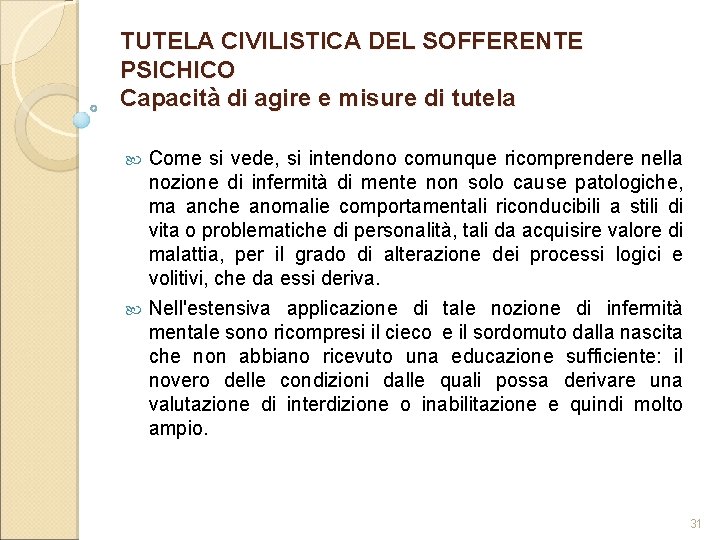 TUTELA CIVILISTICA DEL SOFFERENTE PSICHICO
Capacità di agire e misure di tutela

Come si vede, si intendono comunque ricomprendere nella nozione di infermità di mente non solo cause patologiche, ma anche anomalie comportamentali riconducibili a stili di vita o problematiche di personalità, tali da acquisire valore di malattia, per il grado di alterazione dei processi logici e volitivi, che da essi deriva.

Nell'estensiva applicazione di tale nozione di infermità mentale sono ricompresi il cieco e il sordomuto dalla nascita che non abbiano ricevuto una educazione sufficiente: il novero delle condizioni dalle quali possa derivare una valutazione di interdizione o inabilitazione e quindi molto ampio.

31